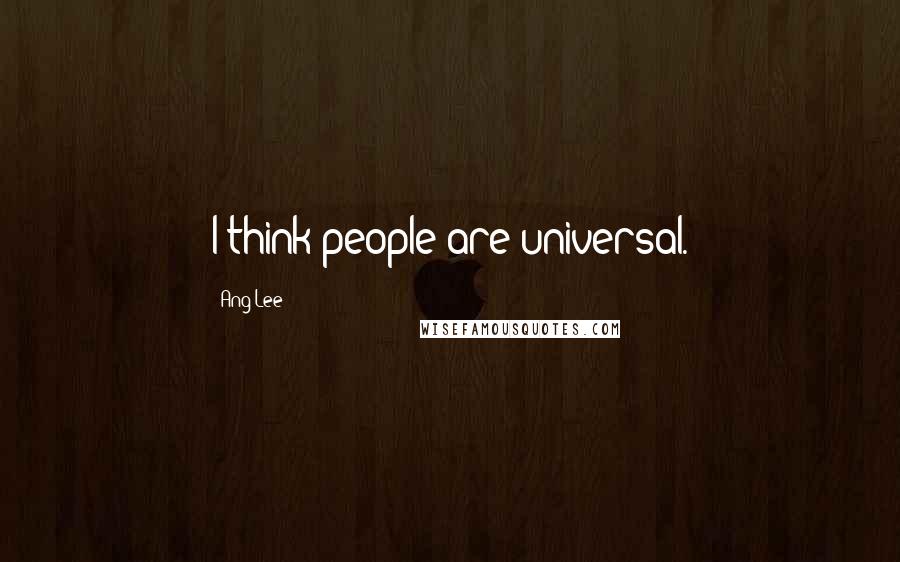 I think people are universal.

Ang Lee

WISEFAMOUSQUOTES.COM